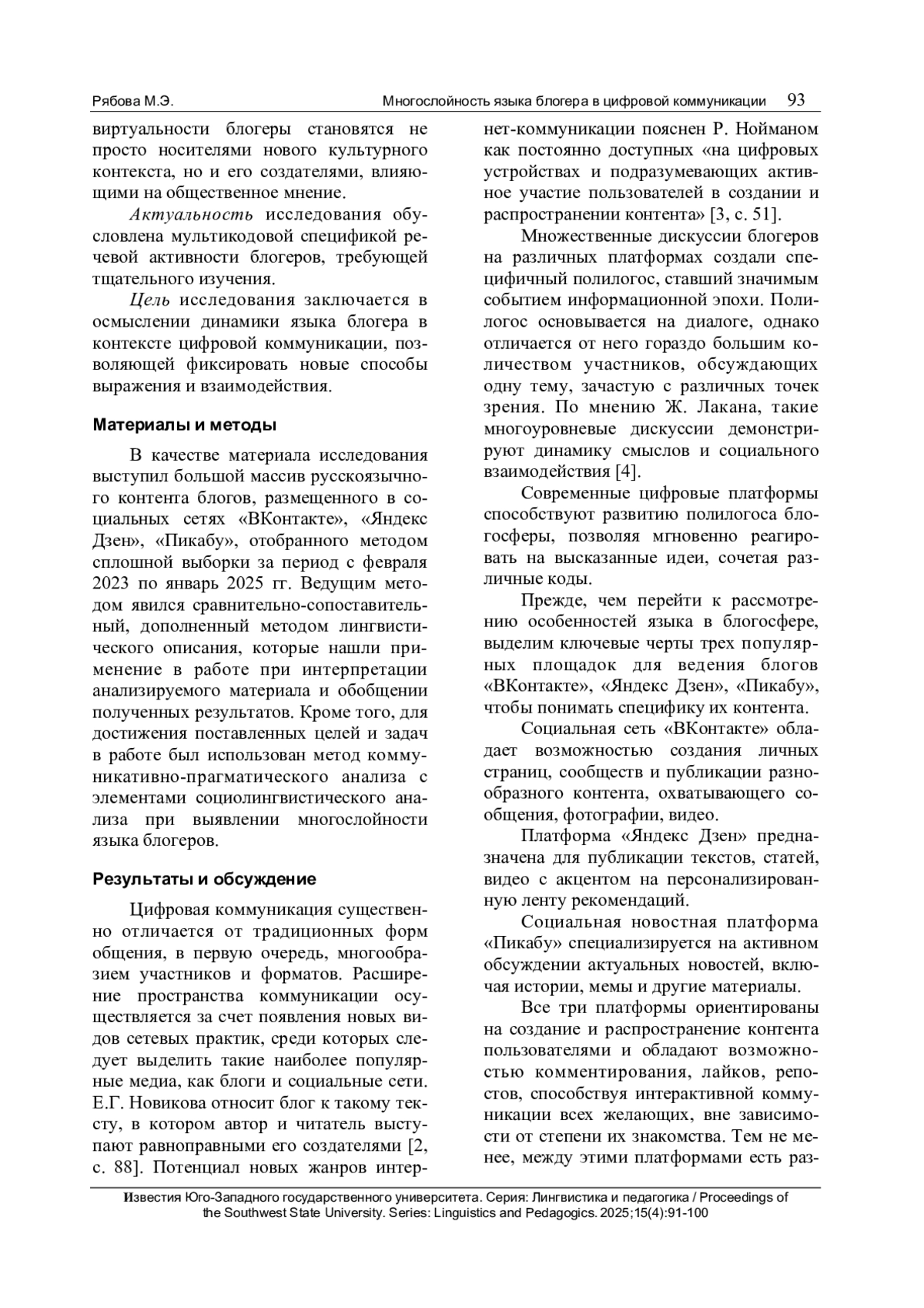 Рябова М.Э. Многослойность языка блогера в цифровой коммуникации 93

виртуальности блогеры становятся не просто носителями нового культурного контекста, но и его создателями, влияющими на общественное мнение.

Актуальность исследования обусловлена мультикодовой спецификой речевой активности блогеров, требующей тщательного изучения.

Цель исследования заключается в осмыслении динамики языка блогера в контексте цифровой коммуникации, позволяющей фиксировать новые способы выражения и взаимодействия.

Материалы и методы

В качестве материала исследования выступил большой массив русскоязычного контента блогов, размещенного в социальных сетях «ВКонтакте», «Яндекс Дзен», «Пикабу», отобранного методом сплошной выборки за период с февраля 2023 по январь 2025 гг. Ведущим методом явился сравнительно-сопоставительный, дополненный методом лингвистического описания, которые нашли применение в работе при интерпретации анализируемого материала и обобщении полученных результатов. Кроме того, для достижения поставленных целей и задач в работе был использован метод коммуникативно-прагматического анализа с элементами социолингвистического анализа при выявлении многослойности языка блогеров.

Результаты и обсуждение

Цифровая коммуникация существенно отличается от традиционных форм общения, в первую очередь, многообразием участников и форматов. Расширение пространства коммуникации осуществляется за счет появления новых видов сетевых практик, среди которых следует выделить такие наиболее популярные медиа, как блоги и социальные сети. Е.Г. Новикова относит блог к такому тексту, в котором автор и читатель выступают равноправными его создателями [2, с. 88]. Потенциал новых жанров интернет-коммуникации пояснен Р. Нойманом как постоянно доступных «на цифровых устройствах и подразумевающих активное участие пользователей в создании и распространении контента» [3, с. 51].

Множественные дискуссии блогеров на различных платформах создали специфичный полилогос, ставший значимым событием информационной эпохи. Полилогос основывается на диалоге, однако отличается от него гораздо большим количеством участников, обсуждающих одну тему, зачастую с различных точек зрения. По мнению Ж. Лакана, такие многоуровневые дискуссии демонстрируют динамику смыслов и социального взаимодействия [4].

Современные цифровые платформы способствуют развитию полилогоса блогосферы, позволяя мгновенно реагировать на высказанные идеи, сочетая различные коды.

Прежде, чем перейти к рассмотрению особенностей языка в блогосфере, выделим ключевые черты трех популярных площадок для ведения блогов «ВКонтакте», «Яндекс Дзен», «Пикабу», чтобы понимать специфику их контента.

Социальная сеть «ВКонтакте» обладает возможностью создания личных страниц, сообществ и публикации разнообразного контента, охватывающего сообщения, фотографии, видео.

Платформа «Яндекс Дзен» предназначена для публикации текстов, статей, видео с акцентом на персонализированную ленту рекомендаций.

Социальная новостная платформа «Пикабу» специализируется на активном обсуждении актуальных новостей, включая истории, мемы и другие материалы.

Все три платформы ориентированы на создание и распространение контента пользователями и обладают возможностью комментирования, лайков, репостов, способствуя интерактивной коммуникации всех желающих, вне зависимости от степени их знакомства. Тем не менее, между этими платформами есть раз-

Известия Юго-Западного государственного университета. Серия: Лингвистика и педагогика / Proceedings of the Southwest State University. Series: Linguistics and Pedagogics. 2025;15(4):91-100